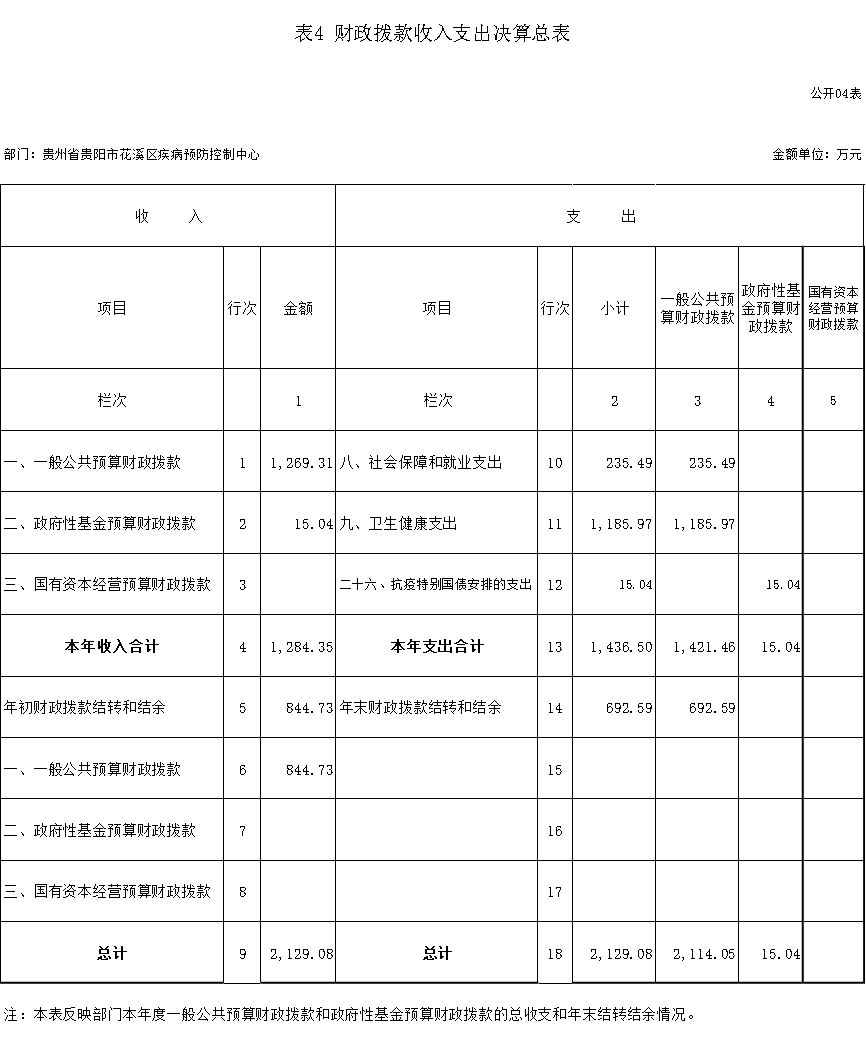 表4 财政拨款收入支出决算总表

公开04表

部门：贵州省贵阳市花溪区疾病预防控制中心

金额单位：万元

| 收 入 | | | 支 出 | | | | | |
|---|---|---|---|---|---|---|---|---|
| 项目 | 行次 | 金额 | 项目 | 行次 | 小计 | 一般公共预算财政拨款 | 政府性基金预算财政拨款 | 国有资本经营预算财政拨款 |
| 栏次 | | 1 | 栏次 | | 2 | 3 | 4 | 5 |
| 一、一般公共预算财政拨款 | 1 | 1,269.31 | 八、社会保障和就业支出 | 10 | 235.49 | 235.49 | | |
| 二、政府性基金预算财政拨款 | 2 | 15.04 | 九、卫生健康支出 | 11 | 1,185.97 | 1,185.97 | | |
| 三、国有资本经营预算财政拨款 | 3 | | 二十六、抗疫特别国债安排的支出 | 12 | 15.04 | | 15.04 | |
| 本年收入合计 | 4 | 1,284.35 | 本年支出合计 | 13 | 1,436.50 | 1,421.46 | 15.04 | |
| 年初财政拨款结转和结余 | 5 | 844.73 | 年末财政拨款结转和结余 | 14 | 692.59 | 692.59 | | |
| 一、一般公共预算财政拨款 | 6 | 844.73 | | 15 | | | | |
| 二、政府性基金预算财政拨款 | 7 | | | 16 | | | | |
| 三、国有资本经营预算财政拨款 | 8 | | | 17 | | | | |
| 总计 | 9 | 2,129.08 | 总计 | 18 | 2,129.08 | 2,114.05 | 15.04 | |

注：本表反映部门本年度一般公共预算财政拨款和政府性基金预算财政拨款的总收支和年末结转结余情况。